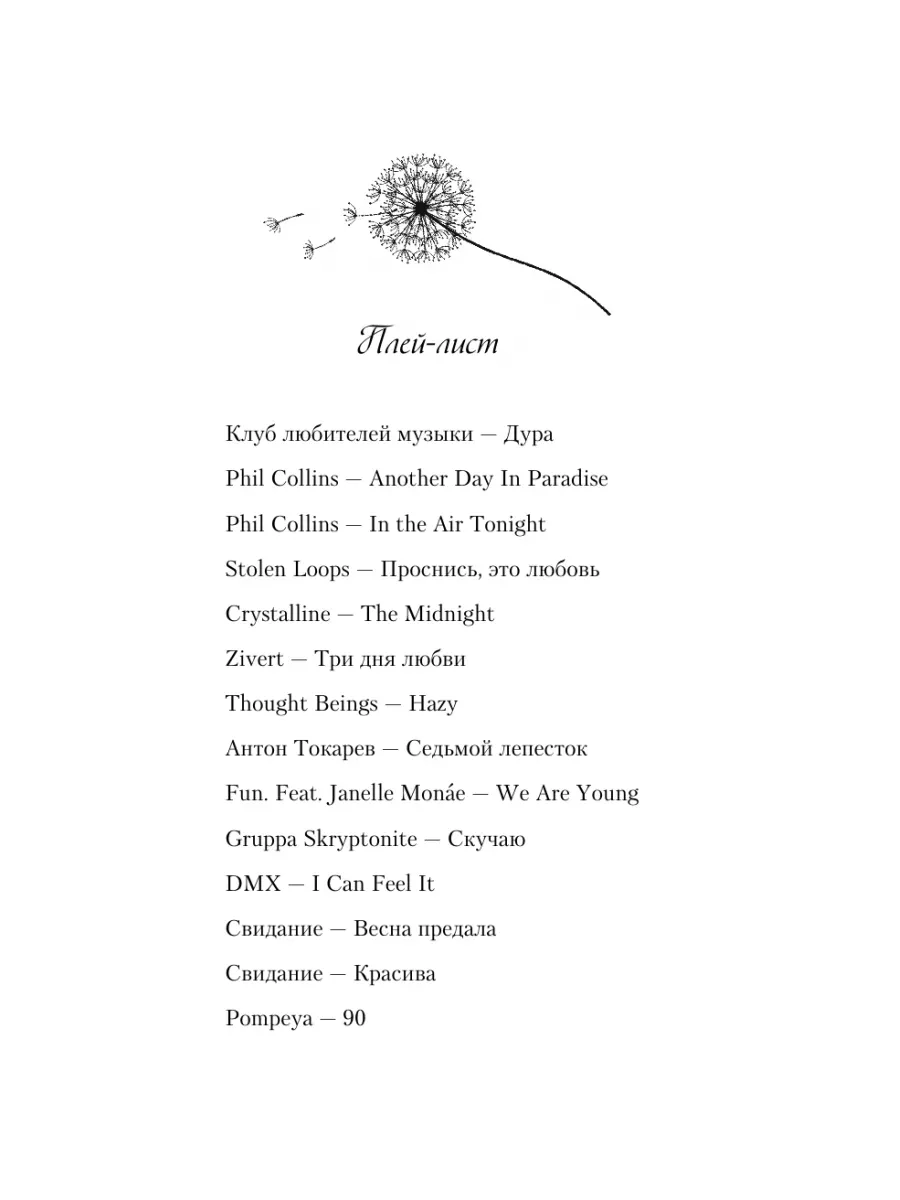 Плей-лист

Клуб любителей музыки — Дура

Phil Collins — Another Day In Paradise

Phil Collins — In the Air Tonight

Stolen Loops — Проснись, это любовь

Crystalline — The Midnight

Zivert — Три дня любви

Thought Beings — Hazy

Антон Токарев — Седьмой лепесток

Fun. Feat. Janelle Monáe — We Are Young

Gruppa Skryptonite — Скучаю

DMX — I Can Feel It

Свидание — Весна предала

Свидание — Красива

Pompeya — 90